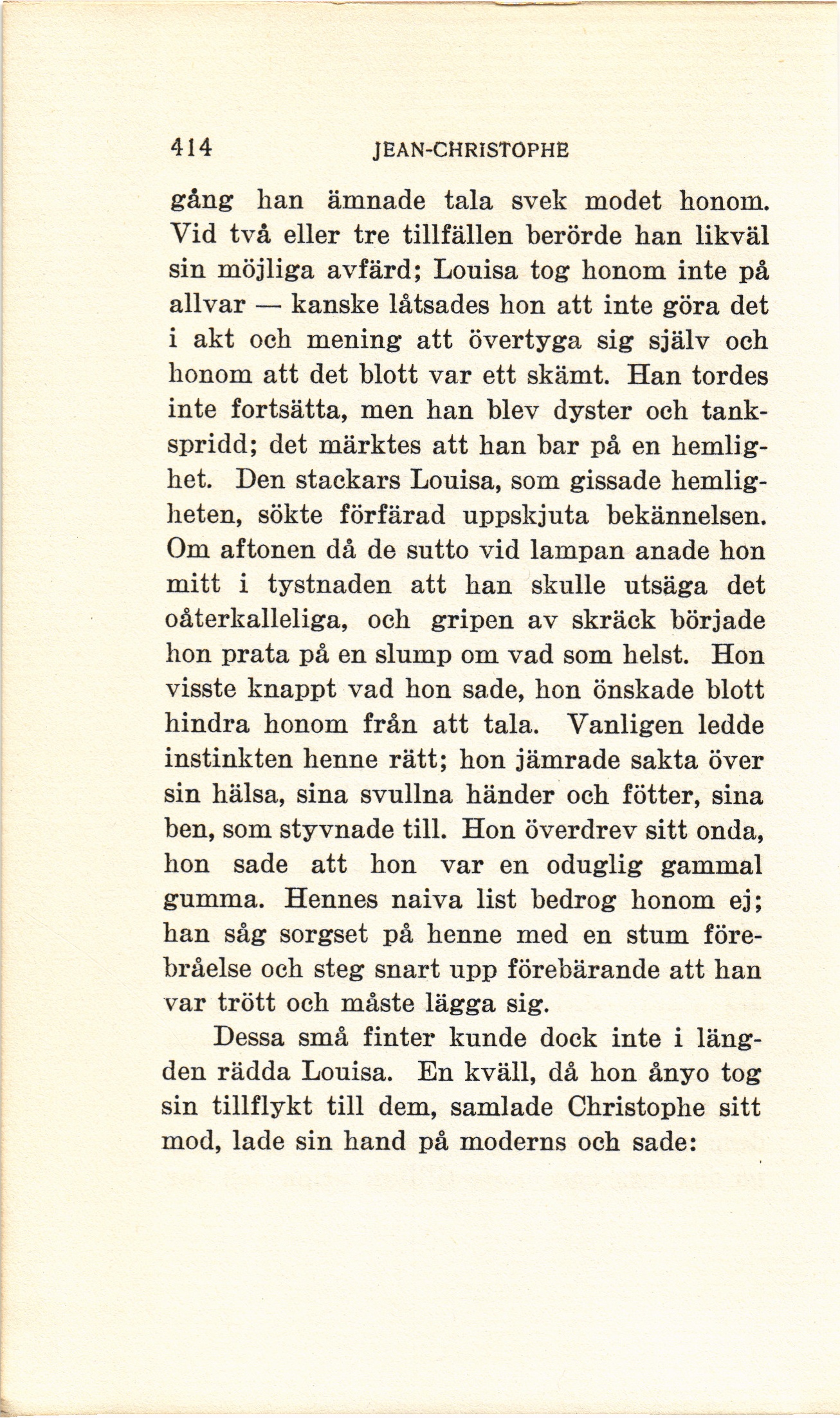 414 JEAN-CHRISTOPHE

gång han ämnade tala svek modet honom. Vid två eller tre tillfällen berörde han likväl sin möjliga avfärd; Louisa tog honom inte på allvar — kanske låtsades hon att inte göra det i akt och mening att övertyga sig själv och honom att det blott var ett skämt. Han tordes inte fortsätta, men han blev dyster och tankspridd; det märktes att han bar på en hemlighet. Den stackars Louisa, som gissade hemligheten, sökte förfärad uppskjuta bekännelsen. Om aftonen då de sutto vid lampan anade hon mitt i tystnaden att han skulle utsäga det oåterkalleliga, och gripen av skräck började hon prata på en slump om vad som helst. Hon visste knappt vad hon sade, hon önskade blott hindra honom från att tala. Vanligen ledde instinkten henne rätt; hon jämrade sakta över sin hälsa, sina svullna händer och fötter, sina ben, som styvnade till. Hon överdrev sitt onda, hon sade att hon var en oduglig gammal gumma. Hennes naiva list bedrog honom ej; han såg sorgset på henne med en stum förebråelse och steg snart upp förebärande att han var trött och måste lägga sig.

Dessa små finter kunde dock inte i längden rädda Louisa. En kväll, då hon ånyo tog sin tillflykt till dem, samlade Christophe sitt mod, lade sin hand på moderns och sade: